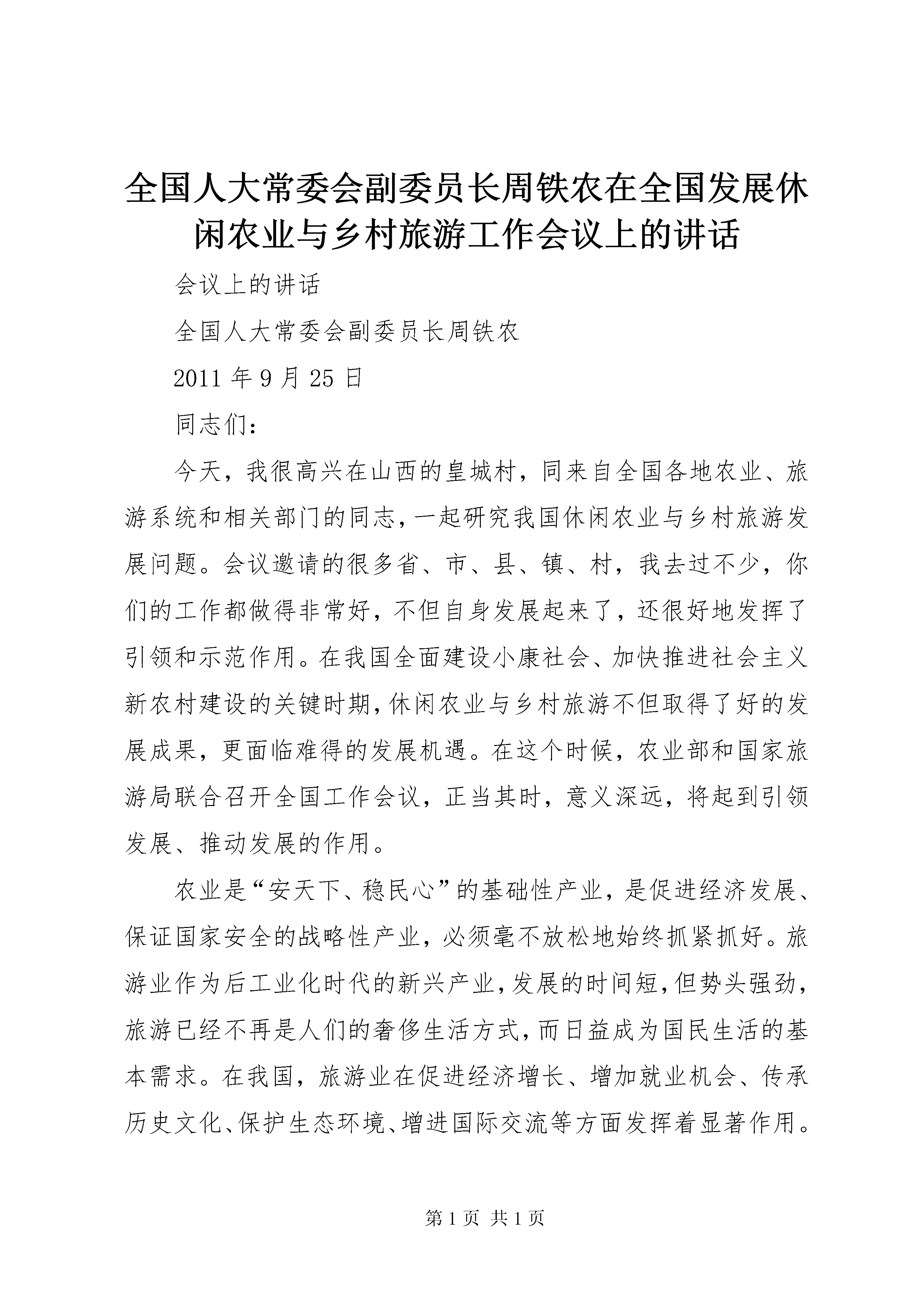 全国人大常委会副委员长周铁农在全国发展休闲农业与乡村旅游工作会议上的讲话

会议上的讲话

全国人大常委会副委员长周铁农

2011 年 9 月 25 日

同志们：

今天，我很高兴在山西的皇城村，同来自全国各地农业、旅游系统和相关部门的同志，一起研究我国休闲农业与乡村旅游发展问题。会议邀请的很多省、市、县、镇、村，我去过不少，你们的工作都做得非常好，不但自身发展起来了，还很好地发挥了引领和示范作用。在我国全面建设小康社会、加快推进社会主义新农村建设的关键时期，休闲农业与乡村旅游不但取得了好的发展成果，更面临难得的发展机遇。在这个时候，农业部和国家旅游局联合召开全国工作会议，正当其时，意义深远，将起到引领发展、推动发展的作用。

农业是“安天下、稳民心”的基础性产业，是促进经济发展、保证国家安全的战略性产业，必须毫不放松地始终抓紧抓好。旅游业作为后工业化时代的新兴产业，发展的时间短，但势头强劲，旅游已经不再是人们的奢侈生活方式，而日益成为国民生活的基本需求。在我国，旅游业在促进经济增长、增加就业机会、传承历史文化、保护生态环境、增进国际交流等方面发挥着显著作用。

第 1 页 共 1 页